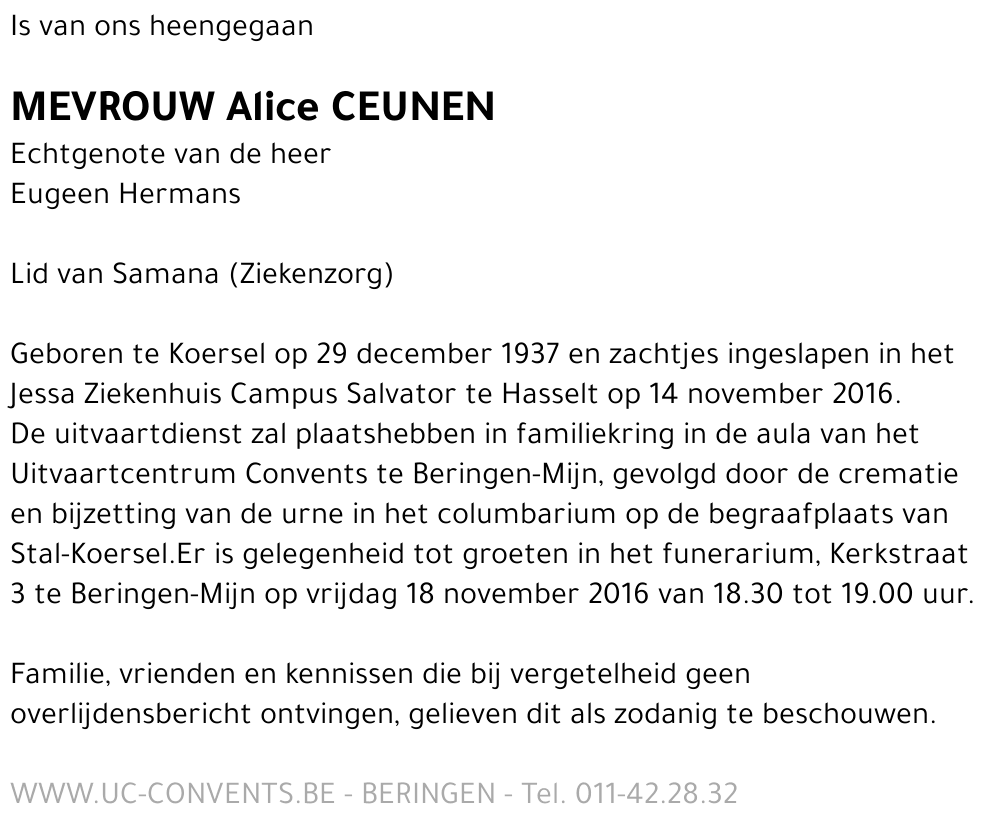 Is van ons heengegaan

MEVROUW Alice CEUNEN
Echtgenote van de heer
Eugeen Hermans

Lid van Samana (Ziekenzorg)

Geboren te Koersel op 29 december 1937 en zachtjes ingeslapen in het Jessa Ziekenhuis Campus Salvator te Hasselt op 14 november 2016.
De uitvaartdienst zal plaatshebben in familiekring in de aula van het Uitvaartcentrum Convents te Beringen-Mijn, gevolgd door de crematie en bijzetting van de urne in het columbarium op de begraafplaats van Stal-Koersel.Er is gelegenheid tot groeten in het funerarium, Kerkstraat 3 te Beringen-Mijn op vrijdag 18 november 2016 van 18.30 tot 19.00 uur.

Familie, vrienden en kennissen die bij vergetelheid geen overlijdensbericht ontvingen, gelieven dit als zodanig te beschouwen.

WWW.UC-CONVENTS.BE - BERINGEN - Tel. 011-42.28.32